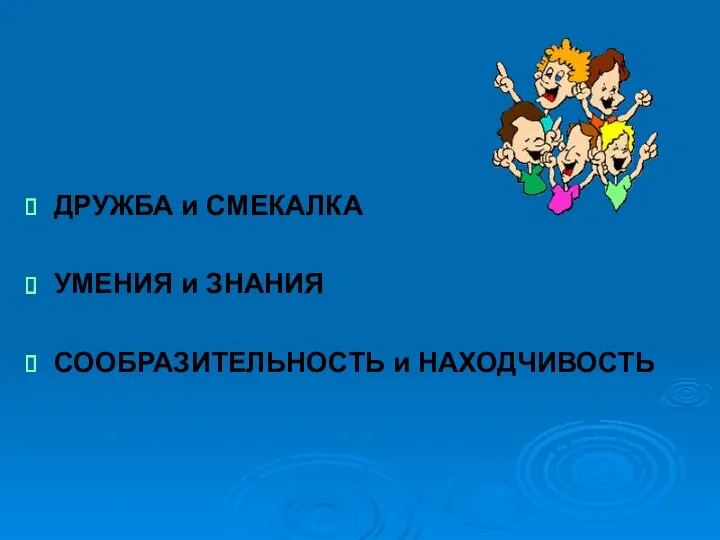 ДРУЖБА и СМЕКАЛКА

УМЕНИЯ и ЗНАНИЯ

СООБРАЗИТЕЛЬНОСТЬ и НАХОДЧИВОСТЬ